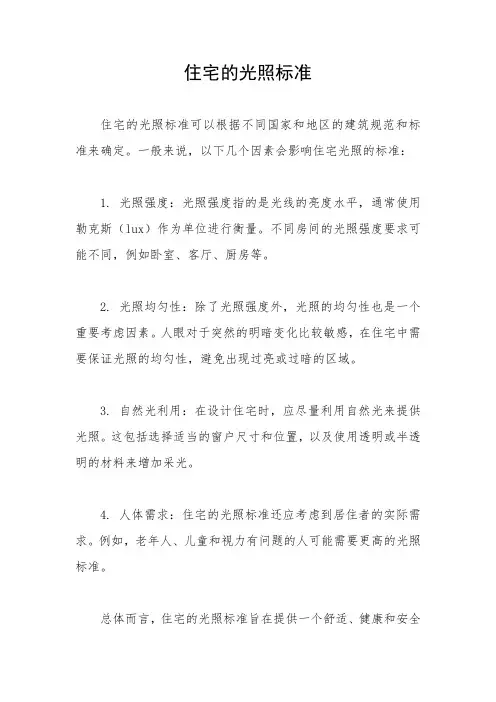 住宅的光照标准

住宅的光照标准可以根据不同国家和地区的建筑规范和标准来确定。一般来说，以下几个因素会影响住宅光照的标准：

1. 光照强度：光照强度指的是光线的亮度水平，通常使用勒克斯（lux）作为单位进行衡量。不同房间的光照强度要求可能不同，例如卧室、客厅、厨房等。

2. 光照均匀性：除了光照强度外，光照的均匀性也是一个重要考虑因素。人眼对于突然的明暗变化比较敏感，在住宅中需要保证光照的均匀性，避免出现过亮或过暗的区域。

3. 自然光利用：在设计住宅时，应尽量利用自然光来提供光照。这包括选择适当的窗户尺寸和位置，以及使用透明或半透明的材料来增加采光。

4. 人体需求：住宅的光照标准还应考虑到居住者的实际需求。例如，老年人、儿童和视力有问题的人可能需要更高的光照标准。

总体而言，住宅的光照标准旨在提供一个舒适、健康和安全